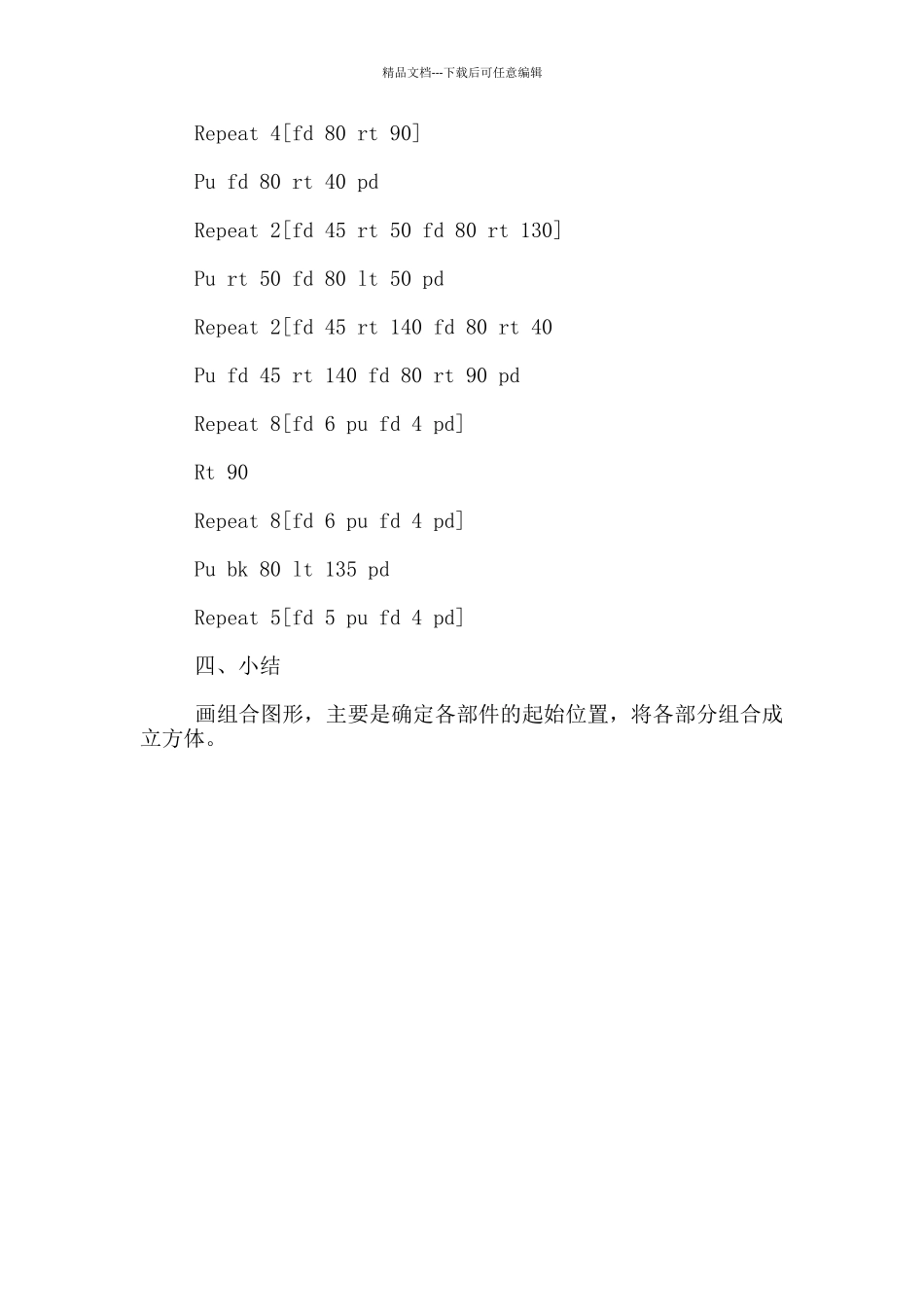 精品文档---下载后可任意编辑

Repeat 4[fd 80 rt 90]

Pu fd 80 rt 40 pd

Repeat 2[fd 45 rt 50 fd 80 rt 130]

Pu rt 50 fd 80 lt 50 pd

Repeat 2[fd 45 rt 140 fd 80 rt 40

Pu fd 45 rt 140 fd 80 rt 90 pd

Repeat 8[fd 6 pu fd 4 pd]

Rt 90

Repeat 8[fd 6 pu fd 4 pd]

Pu bk 80 lt 135 pd

Repeat 5[fd 5 pu fd 4 pd]

四、小结

画组合图形，主要是确定各部件的起始位置，将各部分组合成立方体。